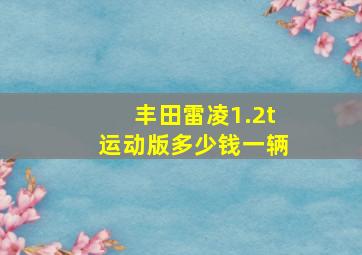 丰田雷凌1.2t
运动版多少钱一辆